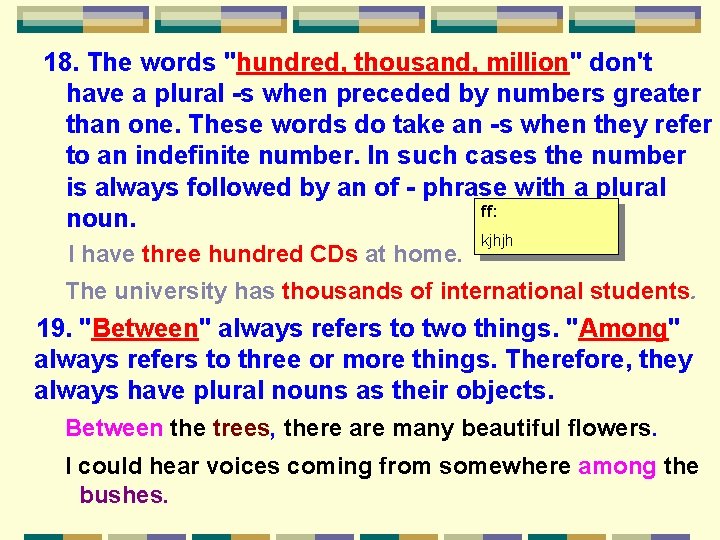 18. The words "hundred, thousand, million" don't have a plural -s when preceded by numbers greater than one. These words do take an -s when they refer to an indefinite number. In such cases the number is always followed by an of - phrase with a plural noun.

ff:
kjhjh

I have three hundred CDs at home.

The university has thousands of international students.

19. "Between" always refers to two things. "Among" always refers to three or more things. Therefore, they always have plural nouns as their objects.

Between the trees, there are many beautiful flowers.

I could hear voices coming from somewhere among the bushes.